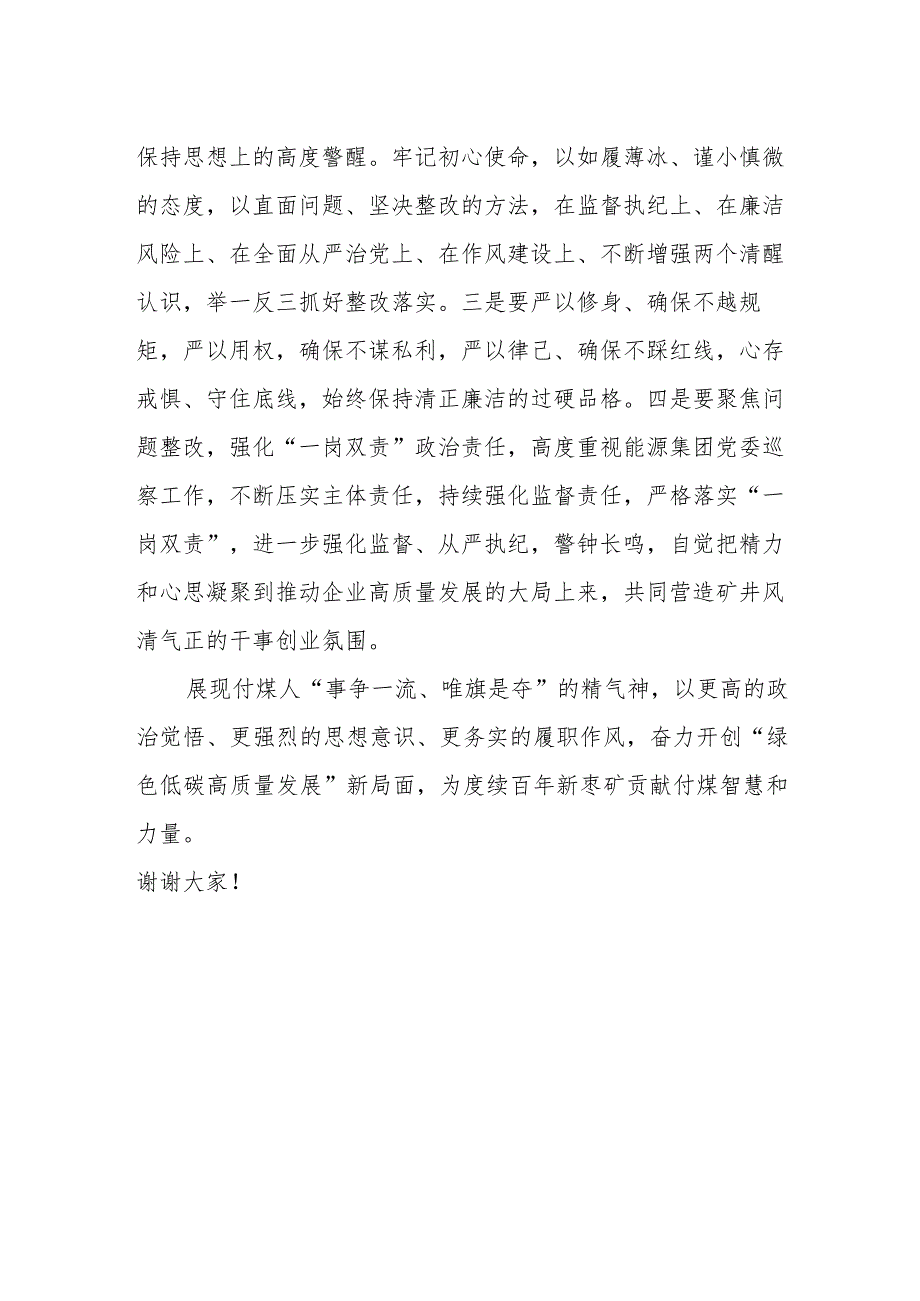 保持思想上的高度警醒。牢记初心使命，以如履薄冰、谨小慎微的态度，以直面问题、坚决整改的方法，在监督执纪上、在廉洁风险上、在全面从严治党上、在作风建设上、不断增强两个清醒认识，举一反三抓好整改落实。三是要严以修身、确保不越规矩，严以用权，确保不谋私利，严以律己、确保不踩红线，心存戒惧、守住底线，始终保持清正廉洁的过硬品格。四是要聚焦问题整改，强化“一岗双责”政治责任，高度重视能源集团党委巡察工作，不断压实主体责任，持续强化监督责任，严格落实“一岗双责”，进一步强化监督、从严执纪，警钟长鸣，自觉把精力和心思凝聚到推动企业高质量发展的大局上来，共同营造矿井风清气正的干事创业氛围。

展现付煤人“事争一流、唯旗是夺”的精气神，以更高的政治觉悟、更强烈的思想意识、更务实的履职作风，奋力开创“绿色低碳高质量发展”新局面，为度续百年新枣矿贡献付煤智慧和力量。

谢谢大家！